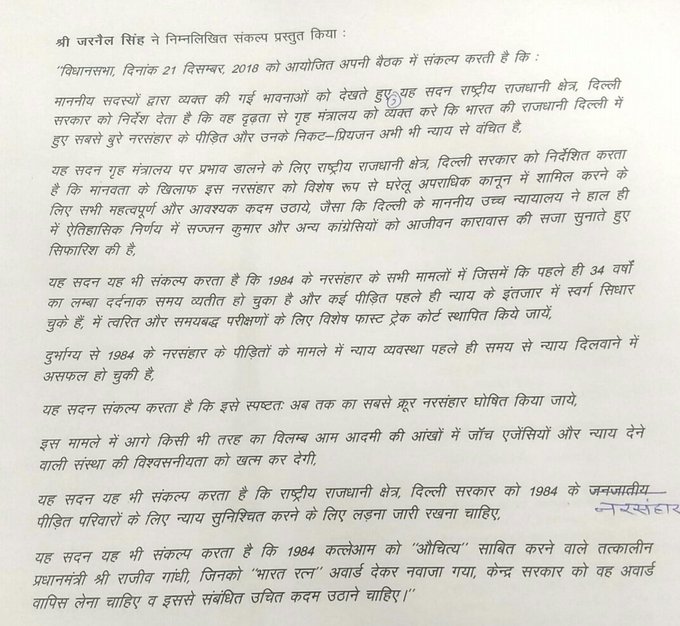 श्री जरनैल सिंह ने निम्नलिखित संकल्प प्रस्तुत किया :

"विधानसभा, दिनांक 21 दिसम्बर, 2018 को आयोजित अपनी बैठक में संकल्प करती है कि :

माननीय सदस्यों द्वारा व्यक्त की गई भावनाओं को देखते हुए, यह सदन राष्ट्रीय राजधानी क्षेत्र, दिल्ली सरकार को निर्देश देता है कि वह दृढ़ता से गृह मंत्रालय को व्यक्त करे कि भारत की राजधानी दिल्ली में हुए सबसे बुरे नरसंहार के पीड़ित और उनके निकट–प्रियजन अभी भी न्याय से वंचित है,

यह सदन गृह मंत्रालय पर प्रभाव डालने के लिए राष्ट्रीय राजधानी क्षेत्र, दिल्ली सरकार को निर्देशित करता है कि मानवता के खिलाफ इस नरसंहार को विशेष रूप से घरेलू अपराधिक कानून में शामिल करने के लिए सभी महत्वपूर्ण और आवश्यक कदम उठाये, जैसा कि दिल्ली के माननीय उच्च न्यायालय ने हाल ही में ऐतिहासिक निर्णय में सज्जन कुमार और अन्य कांग्रेसियों को आजीवन कारावास की सजा सुनाते हुए सिफारिश की है,

यह सदन यह भी संकल्प करता है कि 1984 के नरसंहार के सभी मामलों में जिसमें कि पहले ही 34 वर्षों का लम्बा दर्दनाक समय व्यतीत हो चुका है और कई पीड़ित पहले ही न्याय के इंतजार में स्वर्ग सिधार चुके हैं, में त्वरित और समयबद्ध परीक्षणों के लिए विशेष फास्ट ट्रेक कोर्ट स्थापित किये जायें,

दुर्भाग्य से 1984 के नरसंहार के पीड़ितों के मामले में न्याय व्यवस्था पहले ही समय से न्याय दिलवाने में असफल हो चुकी है,

यह सदन संकल्प करता है कि इसे स्पष्टतः अब तक का सबसे क्रूर नरसंहार घोषित किया जाये,

इस मामले में आगे किसी भी तरह का विलम्ब आम आदमी की आंखों में जॉच एजेंसियों और न्याय देने वाली संस्था की विश्वसनीयता को खत्म कर देगी,

यह सदन यह भी संकल्प करता है कि राष्ट्रीय राजधानी क्षेत्र, दिल्ली सरकार को 1984 के जनजातीय नरसंहार पीड़ित परिवारों के लिए न्याय सुनिश्चित करने के लिए लड़ना जारी रखना चाहिए,

यह सदन यह भी संकल्प करता है कि 1984 कत्लेआम को "औचित्य" साबित करने वाले तत्कालीन प्रधानमंत्री श्री राजीव गांधी, जिनको "भारत रत्न" अवार्ड देकर नवाजा गया, केन्द्र सरकार को वह अवार्ड वापिस लेना चाहिए व इससे संबंधित उचित कदम उठाने चाहिए।"